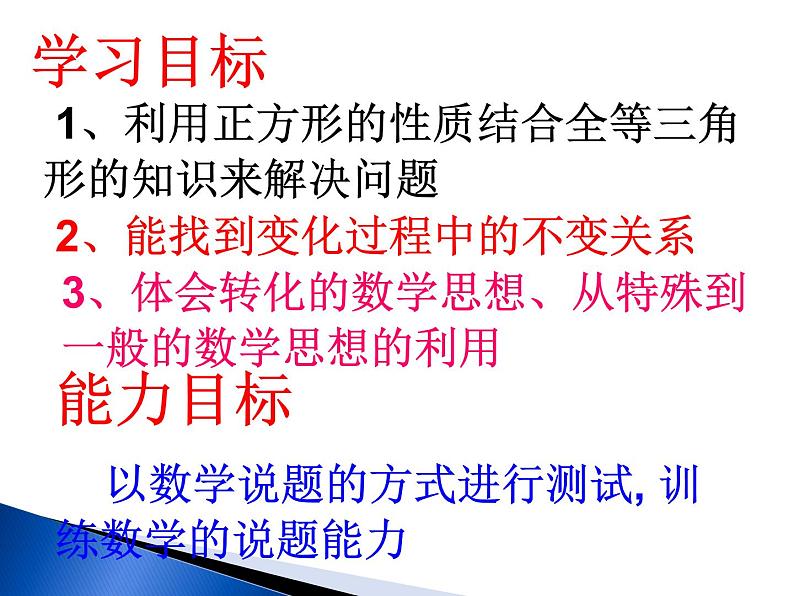 学习目标

1、利用正方形的性质结合全等三角形的知识来解决问题

2、能找到变化过程中的不变关系

3、体会转化的数学思想、从特殊到一般的数学思想的利用

能力目标

以数学说题的方式进行测试, 训练数学的说题能力